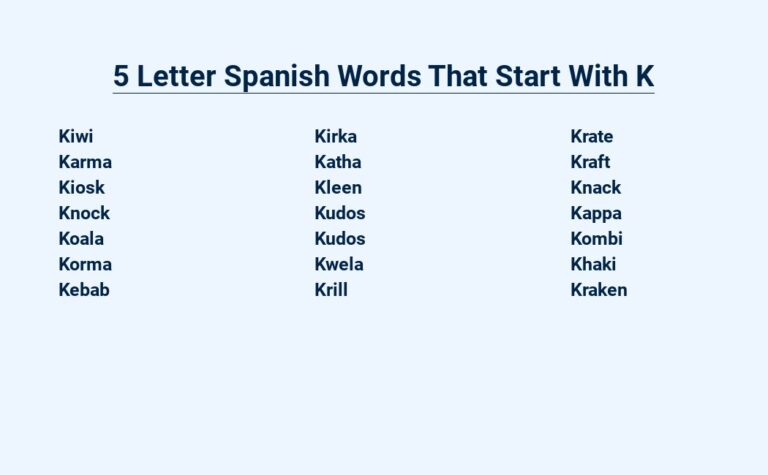 5 Letter Spanish Words That Start With K

Kiwi
Karma
Kiosk
Knock
Koala
Korma
Kebab

Kirka
Katha
Kleen
Kudos
Kudos
Kwela
Krill

Krate
Kraft
Knack
Kappa
Kombi
Khaki
Kraken